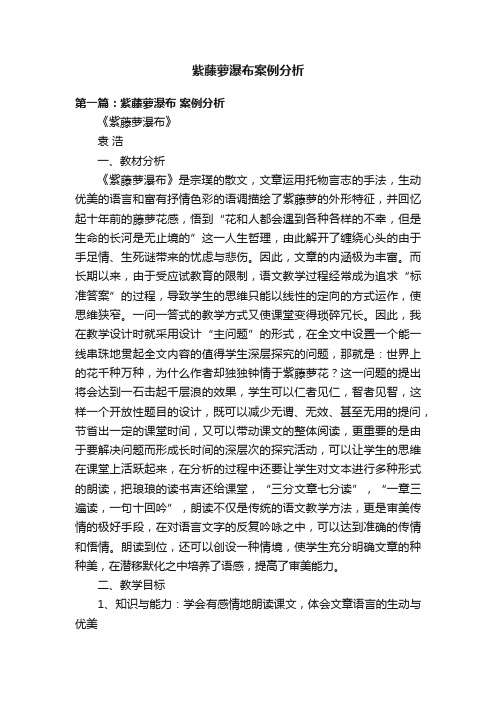 紫藤萝瀑布案例分析

第一篇：紫藤萝瀑布 案例分析

《紫藤萝瀑布》

袁 洁

一、教材分析

《紫藤萝瀑布》是宗璞的散文，文章运用托物言志的手法，生动优美的语言和富有抒情色彩的语调描绘了紫藤萝的外形特征，并回忆起十年前的藤萝花感，悟到“花和人都会遇到各种各样的不幸，但是生命的长河是无止境的”这一人生哲理，由此解开了缠绕心头的由于手足情、生死谜带来的忧虑与悲伤。因此，文章的内涵极为丰富。而长期以来，由于受应试教育的限制，语文教学过程经常成为追求“标准答案”的过程，导致学生的思维只能以线性的定向的方式运作，使思维狭窄。一问一答式的教学方式又使课堂变得琐碎冗长。因此，我在教学设计时就采用设计“主问题”的形式，在全文中设置一个能一线串珠地贯起全文内容的值得学生深层探究的问题，那就是：世界上的花千种万种，为什么作者却独独钟情于紫藤萝花？这一问题的提出将会达到一石击起千层浪的效果，学生可以仁者见仁，智者见智，这样一个开放性题目的设计，既可以减少无谓、无效、甚至无用的提问，节省出一定的课堂时间，又可以带动课文的整体阅读，更重要的是由于要解决问题而形成长时间的深层次的探究活动，可以让学生的思维在课堂上活跃起来，在分析的过程中还要让学生对文本进行多种形式的朗读，把琅琅的读书声还给课堂，“三分文章七分读”，“一章三遍读，一句十回吟”，朗读不仅是传统的语文教学方法，更是审美传情的极好手段，在对语言文字的反复吟咏之中，可以达到准确的传情和悟情。朗读到位，还可以创设一种情境，使学生充分明确文章的种种美，在潜移默化之中培养了语感，提高了审美能力。

二、教学目标

1、知识与能力：学会有感情地朗读课文，体会文章语言的生动与优美